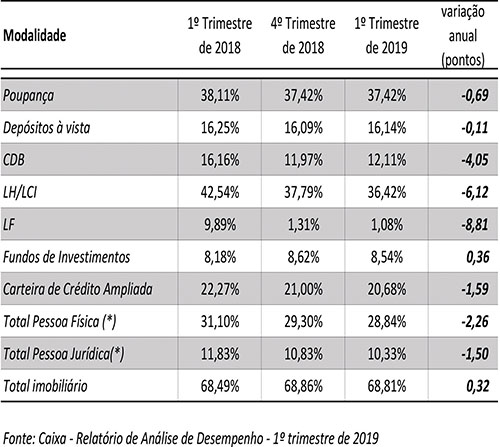 | Modalidade | 1º Trimestre de 2018 | 4º Trimestre de 2018 | 1º Trimestre de 2019 | variação anual (pontos) |
|---|---|---|---|---|
| Poupança | 38,11% | 37,42% | 37,42% | -0,69 |
| Depósitos à vista | 16,25% | 16,09% | 16,14% | -0,11 |
| CDB | 16,16% | 11,97% | 12,11% | -4,05 |
| LH/LCI | 42,54% | 37,79% | 36,42% | -6,12 |
| LF | 9,89% | 1,31% | 1,08% | -8,81 |
| Fundos de Investimentos | 8,18% | 8,62% | 8,54% | 0,36 |
| Carteira de Crédito Ampliada | 22,27% | 21,00% | 20,68% | -1,59 |
| Total Pessoa Física (*) | 31,10% | 29,30% | 28,84% | -2,26 |
| Total Pessoa Jurídica(*) | 11,83% | 10,83% | 10,33% | -1,50 |
| Total imobiliário | 68,49% | 68,86% | 68,81% | 0,32 |

Fonte: Caixa - Relatório de Análise de Desempenho - 1º trimestre de 2019